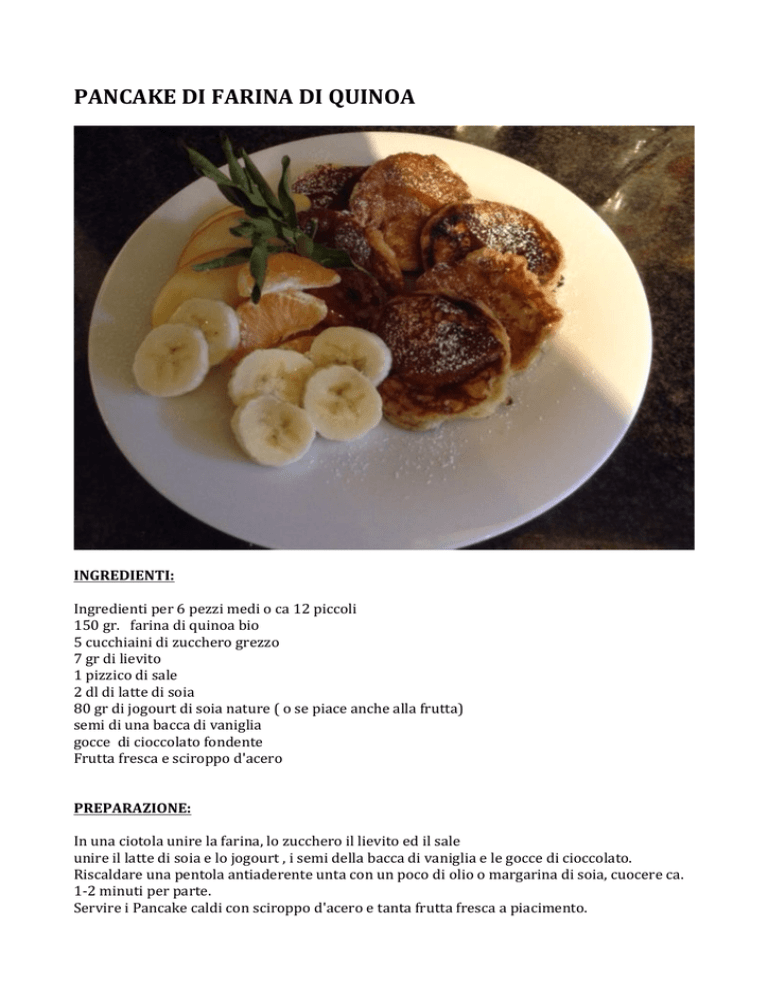 PANCAKE DI FARINA DI QUINOA

INGREDIENTI:

Ingredienti per 6 pezzi medi o ca 12 piccoli
150 gr. farina di quinoa bio
5 cucchiaini di zucchero grezzo
7 gr di lievito
1 pizzico di sale
2 dl di latte di soia
80 gr di jogourt di soia nature ( o se piace anche alla frutta)
semi di una bacca di vaniglia
gocce di cioccolato fondente
Frutta fresca e sciroppo d'acero

PREPARAZIONE:

In una ciotola unire la farina, lo zucchero il lievito ed il sale
unire il latte di soia e lo jogourt , i semi della bacca di vaniglia e le gocce di cioccolato.
Riscaldare una pentola antiaderente unta con un poco di olio o margarina di soia, cuocere ca. 1-2 minuti per parte.
Servire i Pancake caldi con sciroppo d'acero e tanta frutta fresca a piacimento.